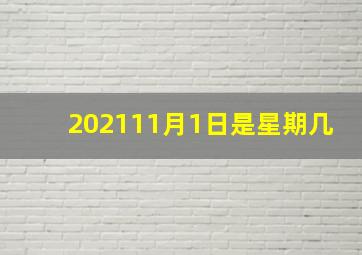 202111月1日是星期几